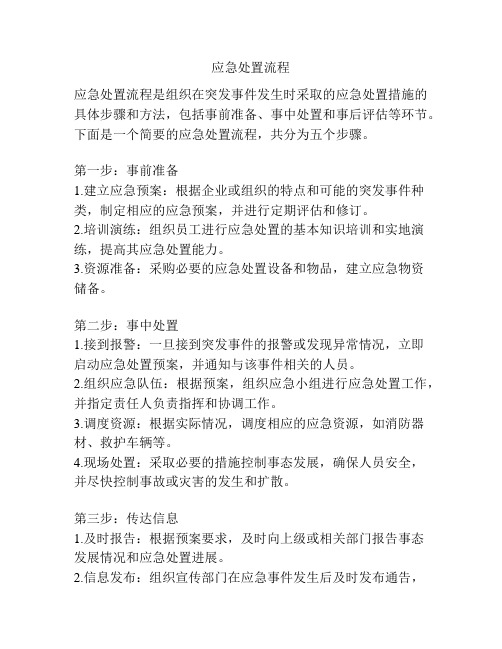 应急处置流程

应急处置流程是组织在突发事件发生时采取的应急处置措施的具体步骤和方法，包括事前准备、事中处置和事后评估等环节。下面是一个简要的应急处置流程，共分为五个步骤。

第一步：事前准备
1.建立应急预案：根据企业或组织的特点和可能的突发事件种类，制定相应的应急预案，并进行定期评估和修订。
2.培训演练：组织员工进行应急处置的基本知识培训和实地演练，提高其应急处置能力。
3.资源准备：采购必要的应急处置设备和物品，建立应急物资储备。

第二步：事中处置
1.接到报警：一旦接到突发事件的报警或发现异常情况，立即启动应急处置预案，并通知与该事件相关的人员。
2.组织应急队伍：根据预案，组织应急小组进行应急处置工作，并指定责任人负责指挥和协调工作。
3.调度资源：根据实际情况，调度相应的应急资源，如消防器材、救护车辆等。
4.现场处置：采取必要的措施控制事态发展，确保人员安全，并尽快控制事故或灾害的发生和扩散。

第三步：传达信息
1.及时报告：根据预案要求，及时向上级或相关部门报告事态发展情况和应急处置进展。
2.信息发布：组织宣传部门在应急事件发生后及时发布通告，